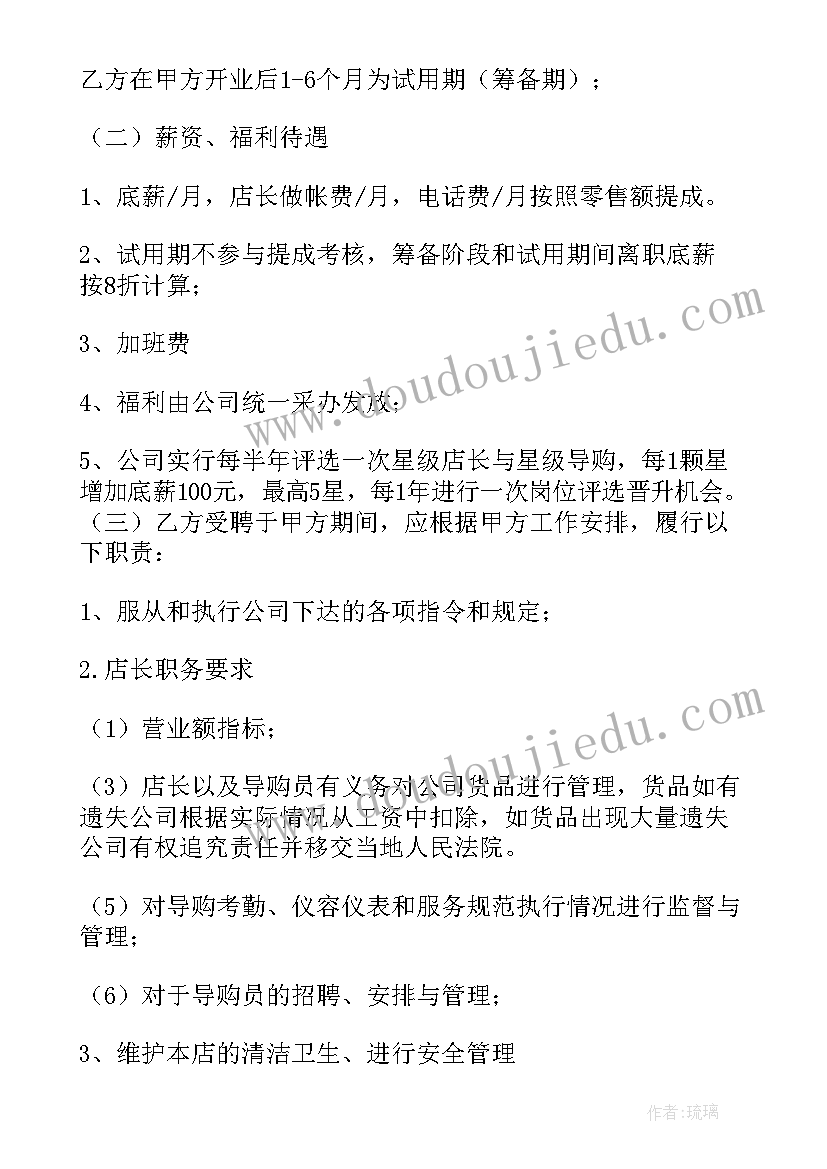 乙方在甲方开业后1-6个月为试用期（筹备期）；

（二）薪资、福利待遇

1、底薪/月，店长做帐费/月，电话费/月按照零售额提成。

2、试用期不参与提成考核，筹备阶段和试用期间离职底薪按8折计算；

3、加班费

4、福利由公司统一采办发放；

5、公司实行每半年评选一次星级店长与星级导购，每1颗星增加底薪100元，最高5星，每1年进行一次岗位评选晋升机会。（三）乙方受聘于甲方期间，应根据甲方工作安排，履行以下职责：

1、服从和执行公司下达的各项指令和规定；

2.店长职务要求

（1）营业额指标；

（3）店长以及导购员有义务对公司货品进行管理，货品如有遗失公司根据实际情况从工资中扣除，如货品出现大量遗失公司有权追究责任并移交当地人民法院。

（5）对导购考勤、仪容仪表和服务规范执行情况进行监督与管理；

（6）对于导购员的招聘、安排与管理；

3、维护本店的清洁卫生、进行安全管理

www.doudoujiedu.com

www.doudoujiedu.com

作者：琉璃